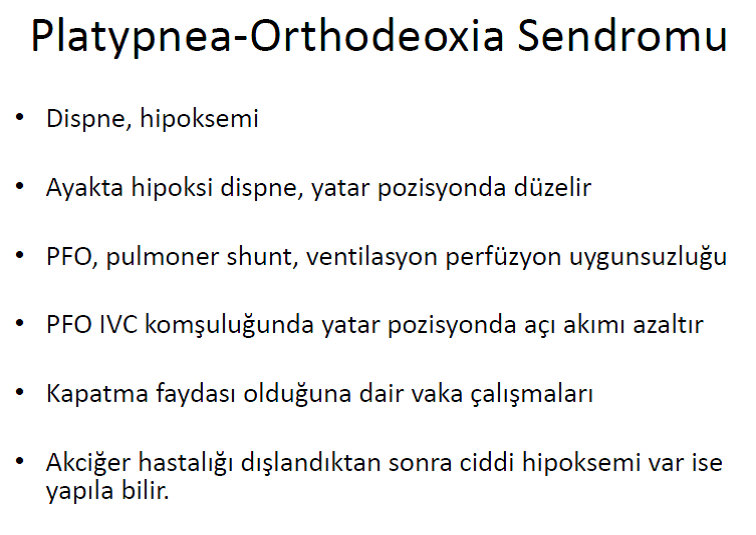 Platypnea-Orthodeoxia Sendromu

• Dispne, hipoksemi

• Ayakta hipoksi dispne, yatar pozisyonda düzelir

• PFO, pulmoner shunt, ventilasyon perfüzyon uygunsuzluğu

• PFO IVC komşuluğunda yatar pozisyonda açı akımı azaltır

• Kapatma faydası olduğuna dair vaka çalışmaları

• Akciğer hastalığı dışlandıktan sonra ciddi hipoksemi var ise yapıla bilir.